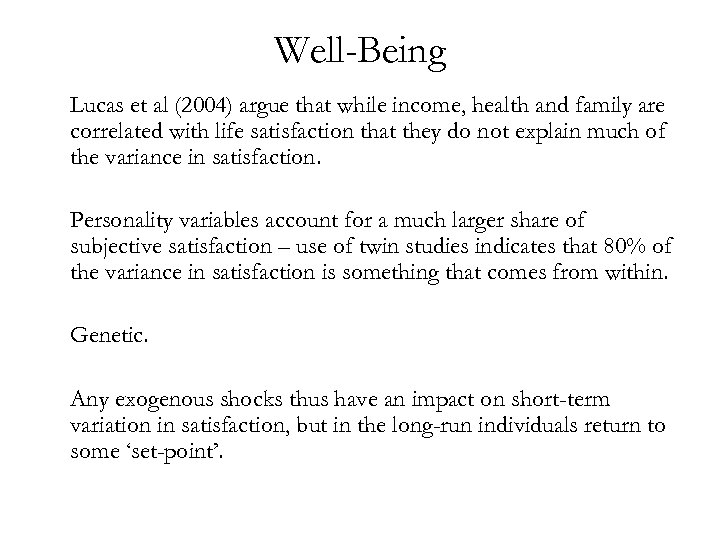 Well-Being

Lucas et al (2004) argue that while income, health and family are correlated with life satisfaction that they do not explain much of the variance in satisfaction.

Personality variables account for a much larger share of subjective satisfaction – use of twin studies indicates that 80% of the variance in satisfaction is something that comes from within.

Genetic.

Any exogenous shocks thus have an impact on short-term variation in satisfaction, but in the long-run individuals return to some ‘set-point’.